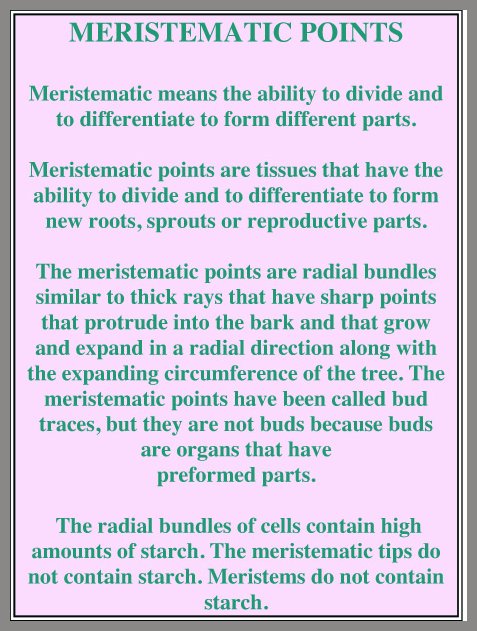 MERISTEMATIC POINTS

Meristematic means the ability to divide and to differentiate to form different parts.

Meristematic points are tissues that have the ability to divide and to differentiate to form new roots, sprouts or reproductive parts.

The meristematic points are radial bundles similar to thick rays that have sharp points that protrude into the bark and that grow and expand in a radial direction along with the expanding circumference of the tree. The meristematic points have been called bud traces, but they are not buds because buds are organs that have preformed parts.

The radial bundles of cells contain high amounts of starch. The meristematic tips do not contain starch. Meristems do not contain starch.